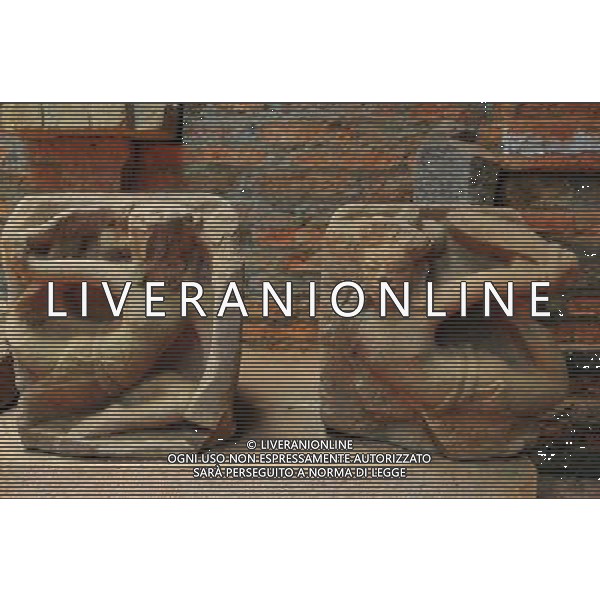 LIVERANIONLINE

© LIVERANIONLINE
OGNI USO NON ESPRESSAMENTE AUTORIZZATO
SARÀ PERSEGUITO A NORMA DI LEGGE